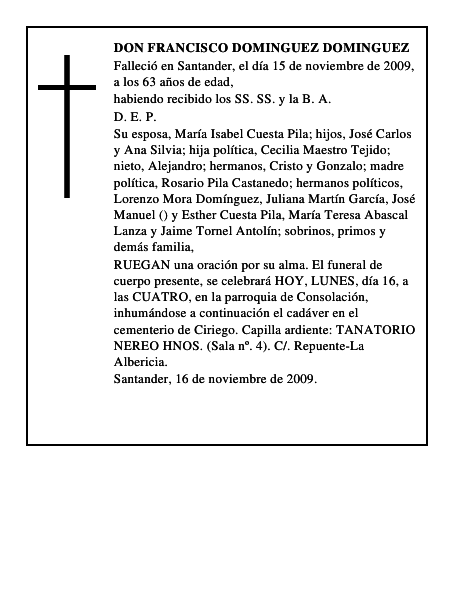 DON FRANCISCO DOMINGUEZ DOMINGUEZ
Falleció en Santander, el día 15 de noviembre de 2009, a los 63 años de edad,
habiendo recibido los SS. SS. y la B. A.
D. E. P.
Su esposa, María Isabel Cuesta Pila; hijos, José Carlos y Ana Silvia; hija política, Cecilia Maestro Tejido; nieto, Alejandro; hermanos, Cristo y Gonzalo; madre política, Rosario Pila Castanedo; hermanos políticos, Lorenzo Mora Domínguez, Juliana Martín García, José Manuel () y Esther Cuesta Pila, María Teresa Abascal Lanza y Jaime Tornel Antolín; sobrinos, primos y demás familia,
RUEGAN una oración por su alma. El funeral de cuerpo presente, se celebrará HOY, LUNES, día 16, a las CUATRO, en la parroquia de Consolación, inhumándose a continuación el cadáver en el cementerio de Ciriego. Capilla ardiente: TANATORIO NEREO HNOS. (Sala nº. 4). C/. Repuente-La Albericia.
Santander, 16 de noviembre de 2009.